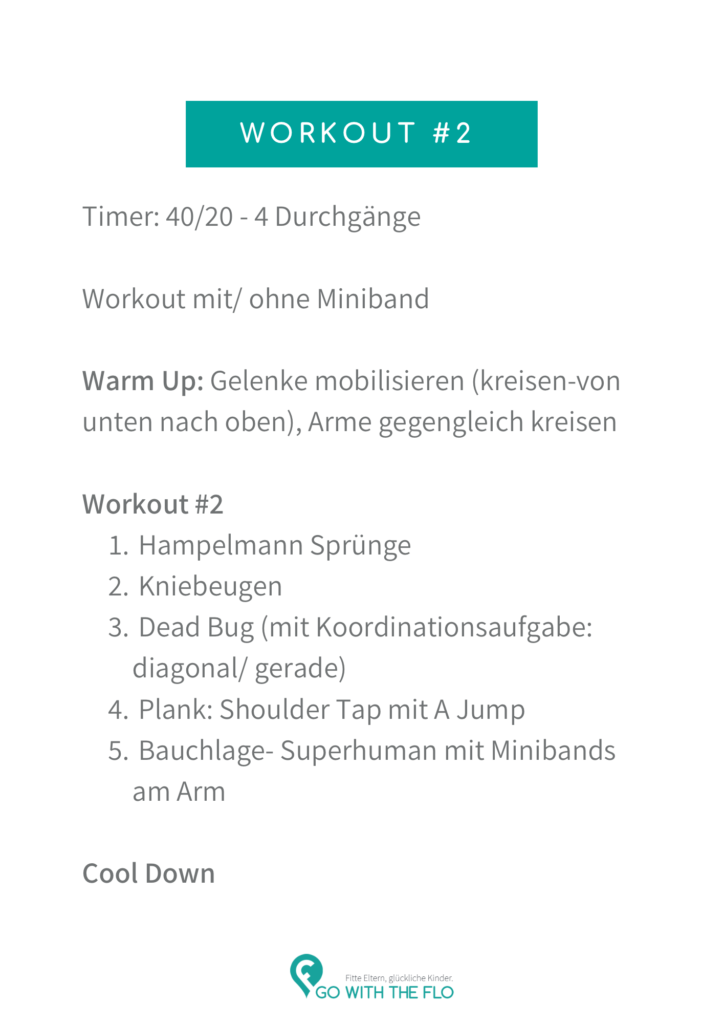 WORKOUT #2

Timer: 40/20 - 4 Durchgänge

Workout mit/ ohne Miniband

Warm Up: Gelenke mobilisieren (kreisen-von unten nach oben), Arme gegengleich kreisen

Workout #2
1. Hampelmann Sprünge
2. Kniebeugen
3. Dead Bug (mit Koordinationsaufgabe: diagonal/ gerade)
4. Plank: Shoulder Tap mit A Jump
5. Bauchlage- Superhuman mit Minibands am Arm

Cool Down

Fitte Eltern, glückliche Kinder.
GO WITH THE FLO